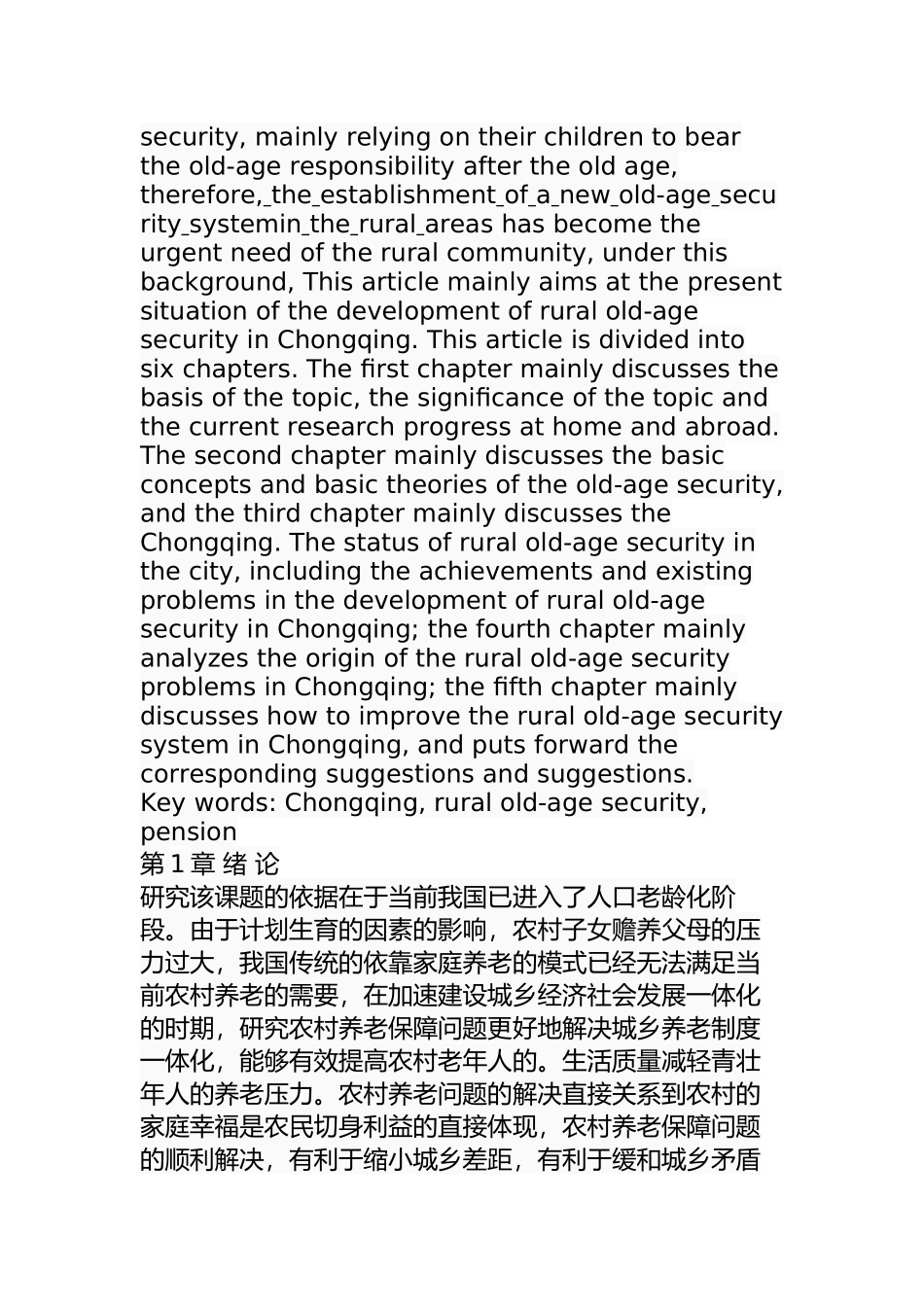 security, mainly relying on their children to bear the old-age responsibility after the old age, therefore,_the_establishment_of_a_new_old-age_security_systemin_the_rural_areas has become the urgent need of the rural community, under this background, This article mainly aims at the present situation of the development of rural old-age security in Chongqing. This article is divided into six chapters. The first chapter mainly discusses the basis of the topic, the significance of the topic and the current research progress at home and abroad. The second chapter mainly discusses the basic concepts and basic theories of the old-age security, and the third chapter mainly discusses the Chongqing. The status of rural old-age security in the city, including the achievements and existing problems in the development of rural old-age security in Chongqing; the fourth chapter mainly analyzes the origin of the rural old-age security problems in Chongqing; the fifth chapter mainly discusses how to improve the rural old-age security system in Chongqing, and puts forward the corresponding suggestions and suggestions.
Key words: Chongqing, rural old-age security, pension
第 1 章 绪 论
研究该课题的依据在于当前我国已进入了人口老龄化阶段。由于计划生育的因素的影响，农村子女赡养父母的压力过大，我国传统的依靠家庭养老的模式已经无法满足当前农村养老的需要，在加速建设城乡经济社会发展一体化的时期，研究农村养老保障问题更好地解决城乡养老制度一体化，能够有效提高农村老年人的。生活质量减轻青壮年人的养老压力。农村养老问题的解决直接关系到农村的家庭幸福是农民切身利益的直接体现，农村养老保障问题的顺利解决，有利于缩小城乡差距，有利于缓和城乡矛盾